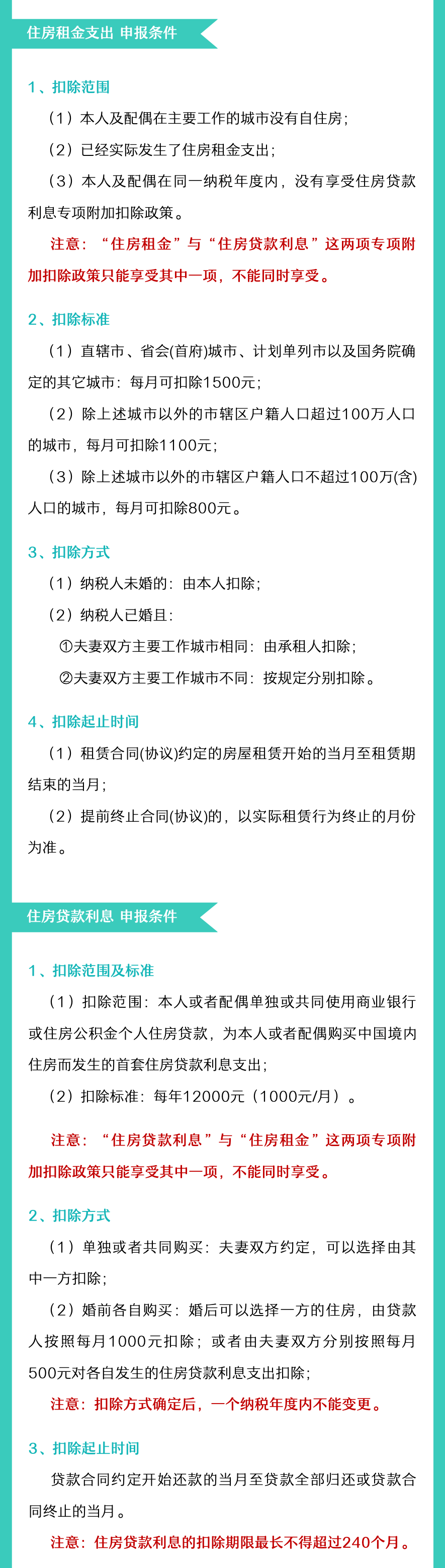 住房租金支出 申报条件

1、扣除范围

（1）本人及配偶在主要工作的城市没有自住房；

（2）已经实际发生了住房租金支出；

（3）本人及配偶在同一纳税年度内，没有享受住房贷款利息专项附加扣除政策。

注意：“住房租金”与“住房贷款利息”这两项专项附加扣除政策只能享受其中一项，不能同时享受。

2、扣除标准

（1）直辖市、省会(首府)城市、计划单列市以及国务院确定的其它城市：每月可扣除1500元；

（2）除上述城市以外的市辖区户籍人口超过100万人口的城市，每月可扣除1100元；

（3）除上述城市以外的市辖区户籍人口不超过100万(含)人口的城市，每月可扣除800元。

3、扣除方式

（1）纳税人未婚的：由本人扣除；

（2）纳税人已婚且：

①夫妻双方主要工作城市相同：由承租人扣除；

②夫妻双方主要工作城市不同：按规定分别扣除。

4、扣除起止时间

（1）租赁合同(协议)约定的房屋租赁开始的当月至租赁期结束的当月；

（2）提前终止合同(协议)的，以实际租赁行为终止的月份为准。

住房贷款利息 申报条件

1、扣除范围及标准

（1）扣除范围：本人或者配偶单独或共同使用商业银行或住房公积金个人住房贷款，为本人或者配偶购买中国境内住房而发生的首套住房贷款利息支出；

（2）扣除标准：每年12000元（1000元/月）。

注意：“住房贷款利息”与“住房租金”这两项专项附加扣除政策只能享受其中一项，不能同时享受。

2、扣除方式

（1）单独或者共同购买：夫妻双方约定，可以选择由其中一方扣除；

（2）婚前各自购买：婚后可以选择一方的住房，由贷款人按照每月1000元扣除；或者由夫妻双方分别按照每月500元对各自发生的住房贷款利息支出扣除；

注意：扣除方式确定后，一个纳税年度内不能变更。

3、扣除起止时间

贷款合同约定开始还款的当月至贷款全部归还或贷款合同终止的当月。

注意：住房贷款利息的扣除期限最长不得超过240个月。